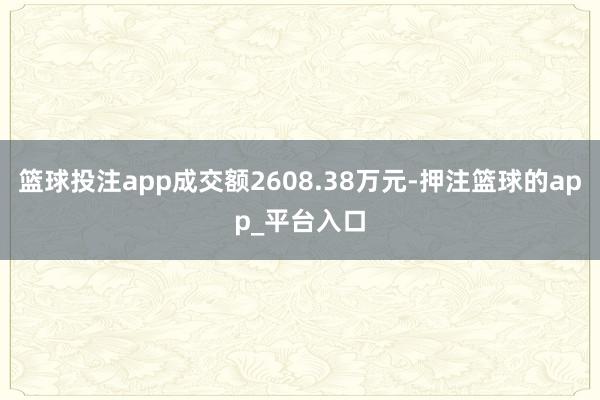 篮球投注app成交额2608.38万元-押注篮球的app_平台入口